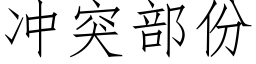 冲突部份